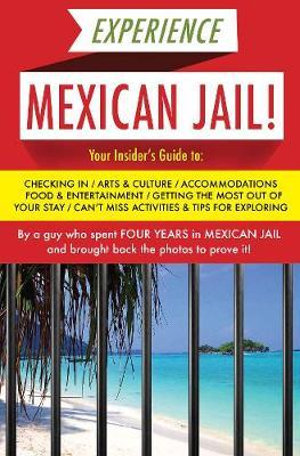 EXPERIENCE

MEXICAN JAIL!

Your Insider's Guide to:

CHECKING IN / ARTS & CULTURE / ACCOMMODATIONS FOOD & ENTERTAINMENT / GETTING THE MOST OUT OF YOUR STAY / CAN'T MISS ACTIVITIES & TIPS FOR EXPLORING

By a guy who spent FOUR YEARS in MEXICAN JAIL and brought back the photos to prove it!